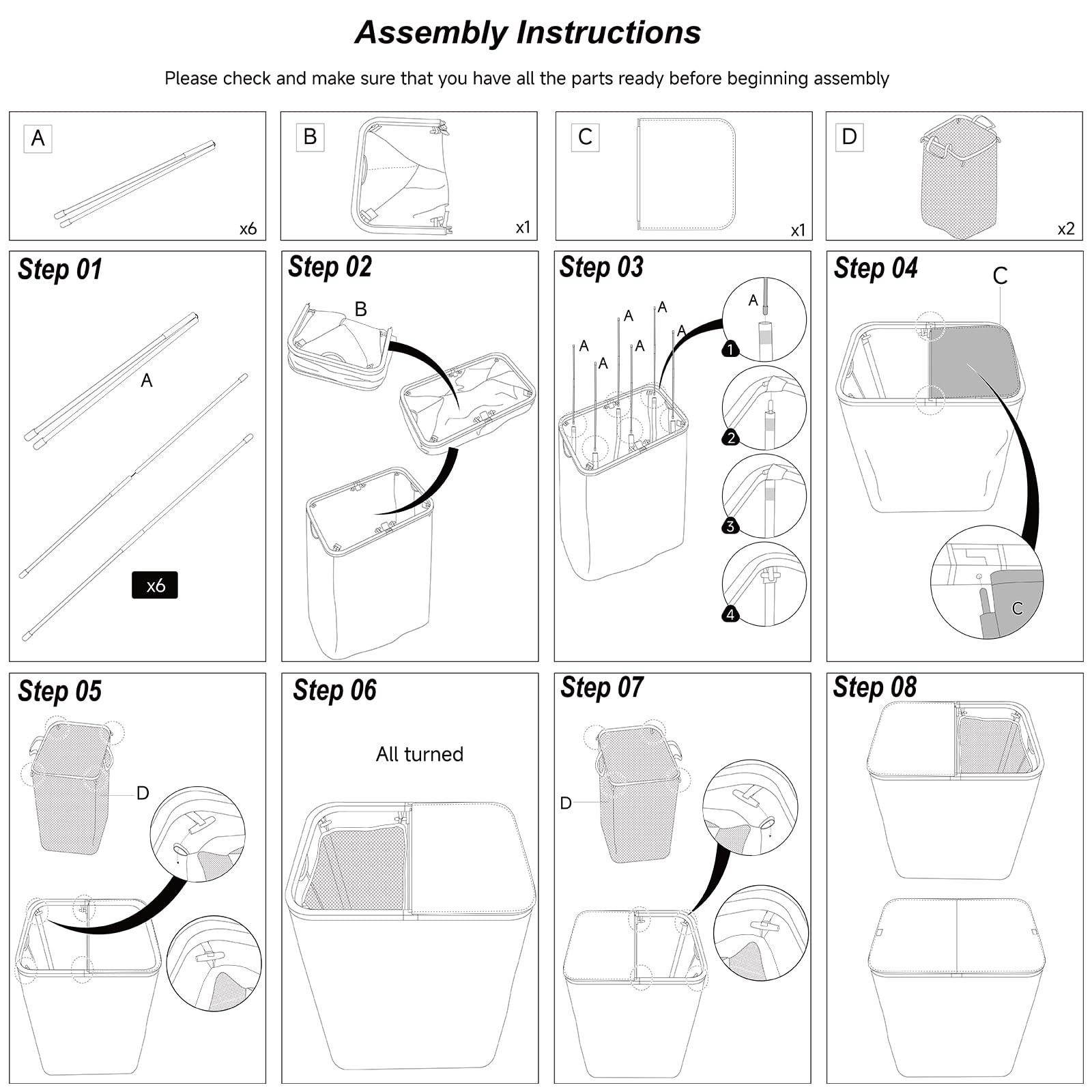 Assembly Instructions

Please check and make sure that you have all the parts ready before beginning assembly

A
x6

B
x1

C
x1

D
x2

Step 01
A
x6

Step 02
B

Step 03
A A A A A A
A
1
2
3
4

Step 04
C
C

Step 05
D

Step 06
All turned

Step 07
D

Step 08